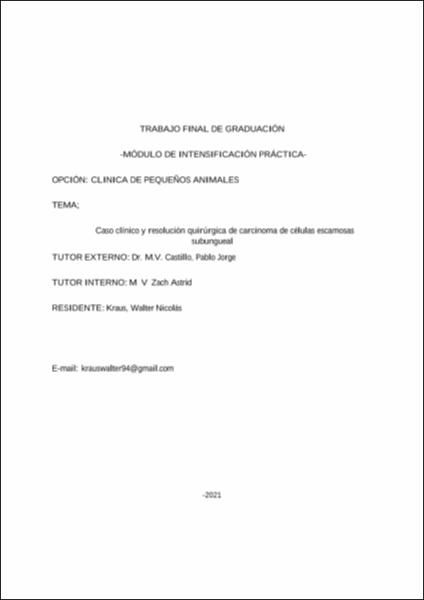 TRABAJO FINAL DE GRADUACIÓN

-MÓDULO DE INTENSIFICACIÓN PRÁCTICA-

OPCIÓN: CLINICA DE PEQUEÑOS ANIMALES

TEMA;

Caso clínico y resolución quirúrgica de carcinoma de células escamosas subungueal

TUTOR EXTERNO: Dr. M.V. Castillo, Pablo Jorge

TUTOR INTERNO: M V Zach Astrid

RESIDENTE: Kraus, Walter Nicolás

E-mail: krauswalter94@gmail.com

-2021